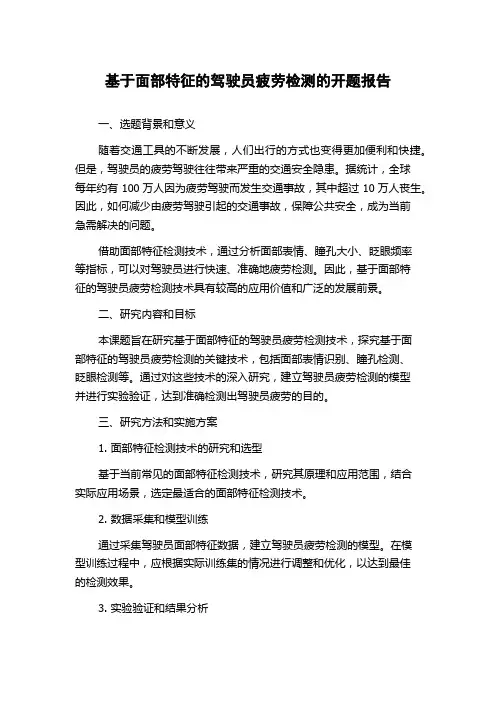 基于面部特征的驾驶员疲劳检测的开题报告

一、选题背景和意义

随着交通工具的不断发展，人们出行的方式也变得更加便利和快捷。但是，驾驶员的疲劳驾驶往往带来严重的交通安全隐患。据统计，全球每年约有 100 万人因为疲劳驾驶而发生交通事故，其中超过 10 万人丧生。因此，如何减少由疲劳驾驶引起的交通事故，保障公共安全，成为当前急需解决的问题。

借助面部特征检测技术，通过分析面部表情、瞳孔大小、眨眼频率等指标，可以对驾驶员进行快速、准确地疲劳检测。因此，基于面部特征的驾驶员疲劳检测技术具有较高的应用价值和广泛的发展前景。

二、研究内容和目标

本课题旨在研究基于面部特征的驾驶员疲劳检测技术，探究基于面部特征的驾驶员疲劳检测的关键技术，包括面部表情识别、瞳孔检测、眨眼检测等。通过对这些技术的深入研究，建立驾驶员疲劳检测的模型并进行实验验证，达到准确检测出驾驶员疲劳的目的。

三、研究方法和实施方案

1. 面部特征检测技术的研究和选型

基于当前常见的面部特征检测技术，研究其原理和应用范围，结合实际应用场景，选定最适合的面部特征检测技术。

2. 数据采集和模型训练

通过采集驾驶员面部特征数据，建立驾驶员疲劳检测的模型。在模型训练过程中，应根据实际训练集的情况进行调整和优化，以达到最佳的检测效果。

3. 实验验证和结果分析